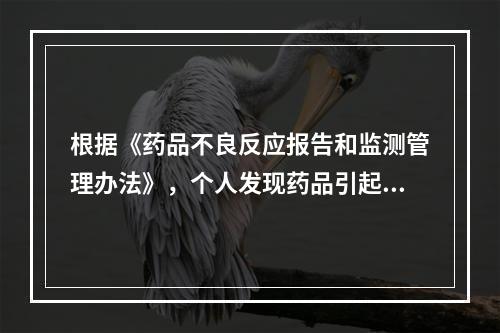 根据《药品不良反应报告和监测管理办法》，个人发现药品引起...